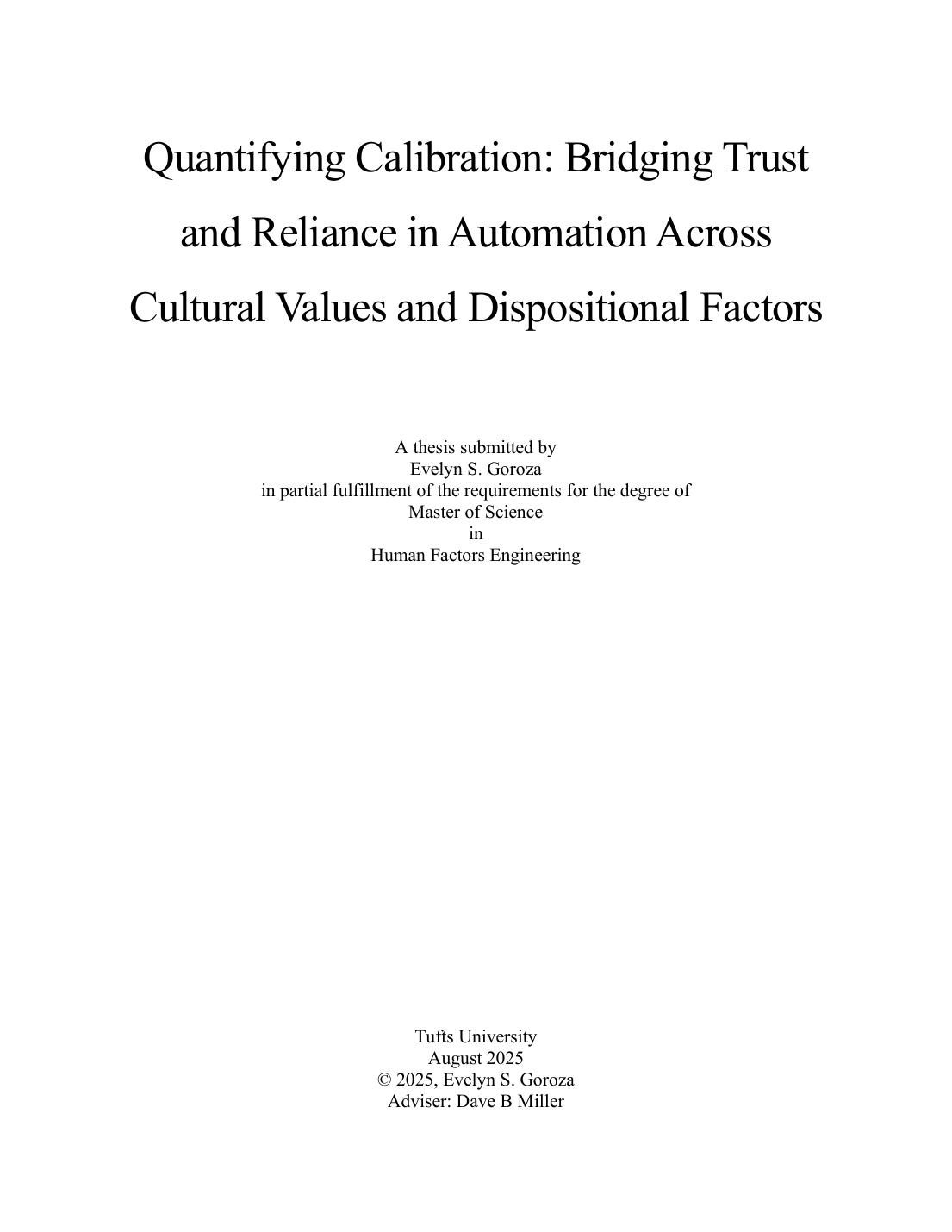 Quantifying Calibration: Bridging Trust and Reliance in Automation Across Cultural Values and Dispositional Factors

A thesis submitted by
Evelyn S. Goroza
in partial fulfillment of the requirements for the degree of
Master of Science
in
Human Factors Engineering

Tufts University
August 2025
© 2025, Evelyn S. Goroza
Adviser: Dave B Miller